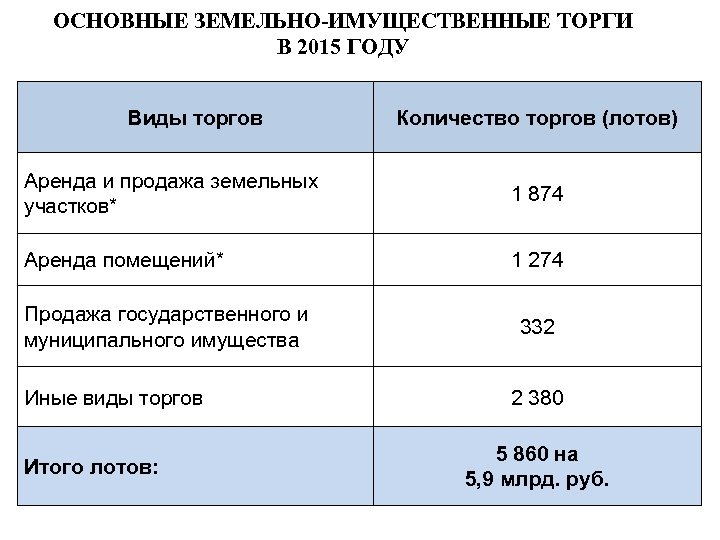 ОСНОВНЫЕ ЗЕМЕЛЬНО-ИМУЩЕСТВЕННЫЕ ТОРГИ В 2015 ГОДУ

| Виды торгов | Количество торгов (лотов) |
|---|---|
| Аренда и продажа земельных участков* | 1 874 |
| Аренда помещений* | 1 274 |
| Продажа государственного и муниципального имущества | 332 |
| Иные виды торгов | 2 380 |
| Итого лотов: | 5 860 на 5,9 млрд. руб. |